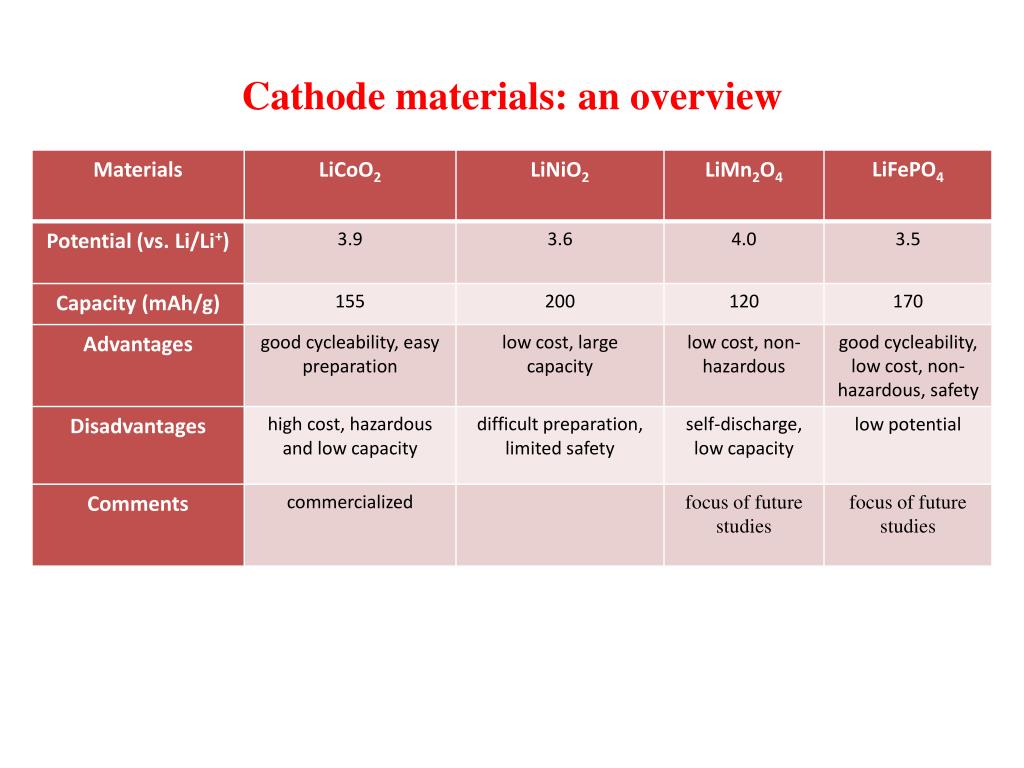 Cathode materials: an overview

| Materials | $LiCoO_2$ | $LiNiO_2$ | $LiMn_2O_4$ | $LiFePO_4$ |
|---|---|---|---|---|
| Potential (vs. $Li/Li^+$) | 3.9 | 3.6 | 4.0 | 3.5 |
| Capacity (mAh/g) | 155 | 200 | 120 | 170 |
| Advantages | good cycleability, easy preparation | low cost, large capacity | low cost, non-hazardous | good cycleability, low cost, non-hazardous, safety |
| Disadvantages | high cost, hazardous and low capacity | difficult preparation, limited safety | self-discharge, low capacity | low potential |
| Comments | commercialized | | focus of future studies | focus of future studies |